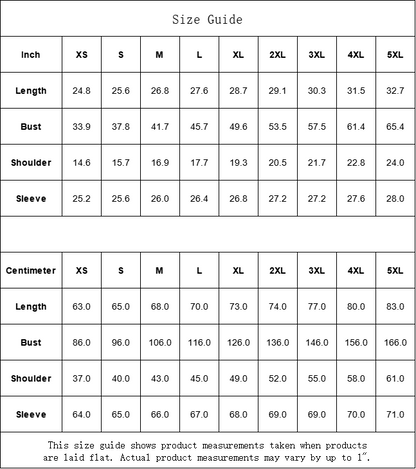 Size Guide

| Inch | XS | S | M | L | XL | 2XL | 3XL | 4XL | 5XL |
|---|---|---|---|---|---|---|---|---|---|
| Length | 24.8 | 25.6 | 26.8 | 27.6 | 28.7 | 29.1 | 30.3 | 31.5 | 32.7 |
| Bust | 33.9 | 37.8 | 41.7 | 45.7 | 49.6 | 53.5 | 57.5 | 61.4 | 65.4 |
| Shoulder | 14.6 | 15.7 | 16.9 | 17.7 | 19.3 | 20.5 | 21.7 | 22.8 | 24.0 |
| Sleeve | 25.2 | 25.6 | 26.0 | 26.4 | 26.8 | 27.2 | 27.2 | 27.6 | 28.0 |

| Centimeter | XS | S | M | L | XL | 2XL | 3XL | 4XL | 5XL |
|---|---|---|---|---|---|---|---|---|---|
| Length | 63.0 | 65.0 | 68.0 | 70.0 | 73.0 | 74.0 | 77.0 | 80.0 | 83.0 |
| Bust | 86.0 | 96.0 | 106.0 | 116.0 | 126.0 | 136.0 | 146.0 | 156.0 | 166.0 |
| Shoulder | 37.0 | 40.0 | 43.0 | 45.0 | 49.0 | 52.0 | 55.0 | 58.0 | 61.0 |
| Sleeve | 64.0 | 65.0 | 66.0 | 67.0 | 68.0 | 69.0 | 69.0 | 70.0 | 71.0 |

This size guide shows product measurements taken when products are laid flat. Actual product measurements may vary by up to 1".